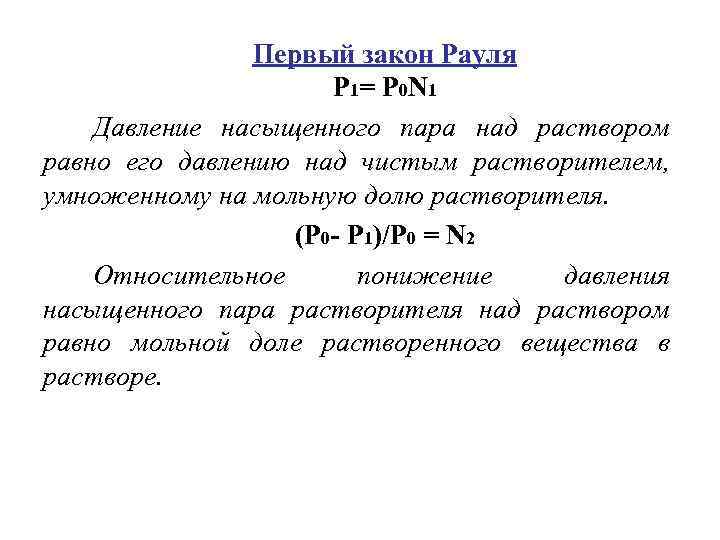 Первый закон Рауля

$P_1 = P_0N_1$

Давление насыщенного пара над раствором равно его давлению над чистым растворителем, умноженному на мольную долю растворителя.

$(P_0 - P_1)/P_0 = N_2$

Относительное понижение давления насыщенного пара растворителя над раствором равно мольной доле растворенного вещества в растворе.